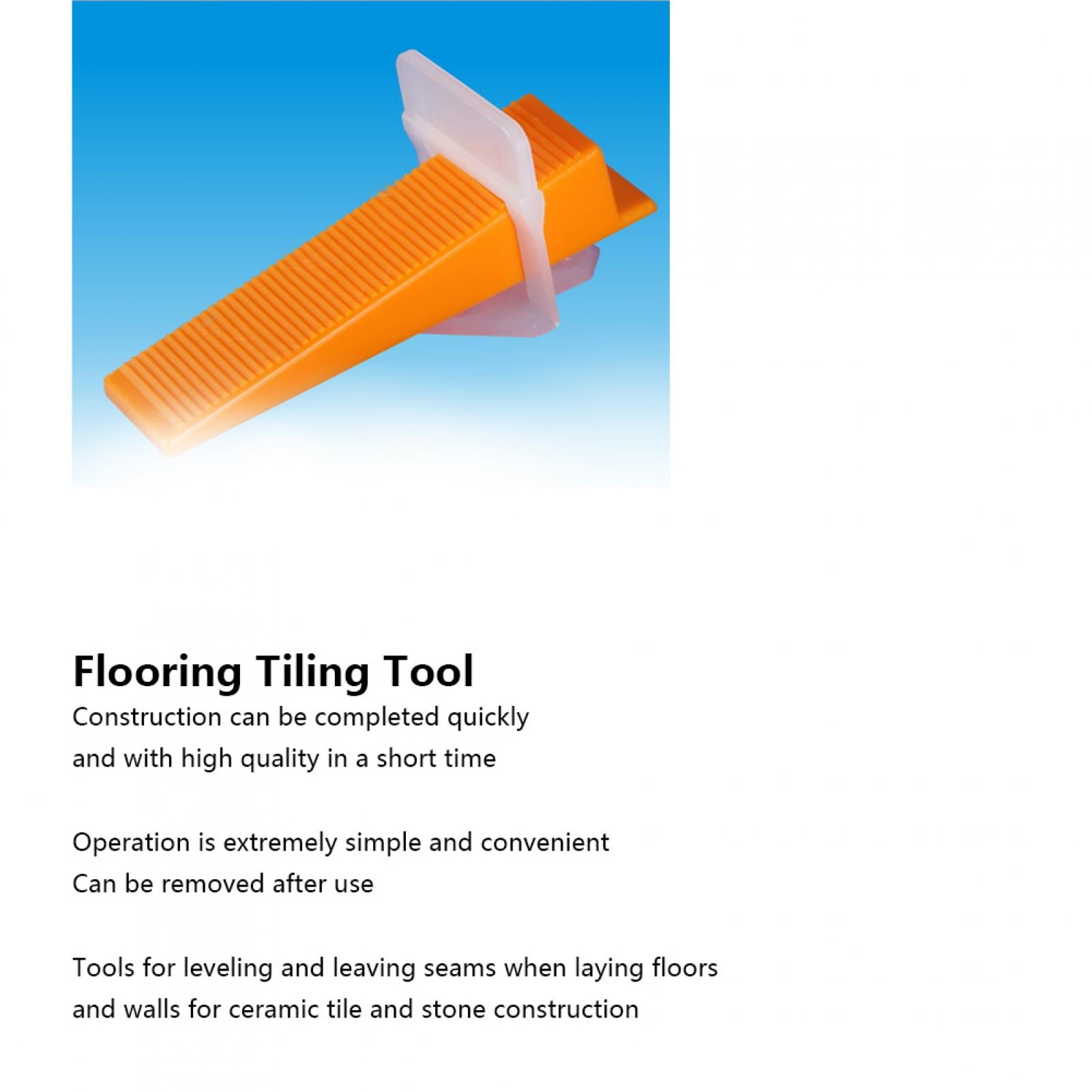 Flooring Tiling Tool

Construction can be completed quickly and with high quality in a short time

Operation is extremely simple and convenient
Can be removed after use

Tools for leveling and leaving seams when laying floors and walls for ceramic tile and stone construction